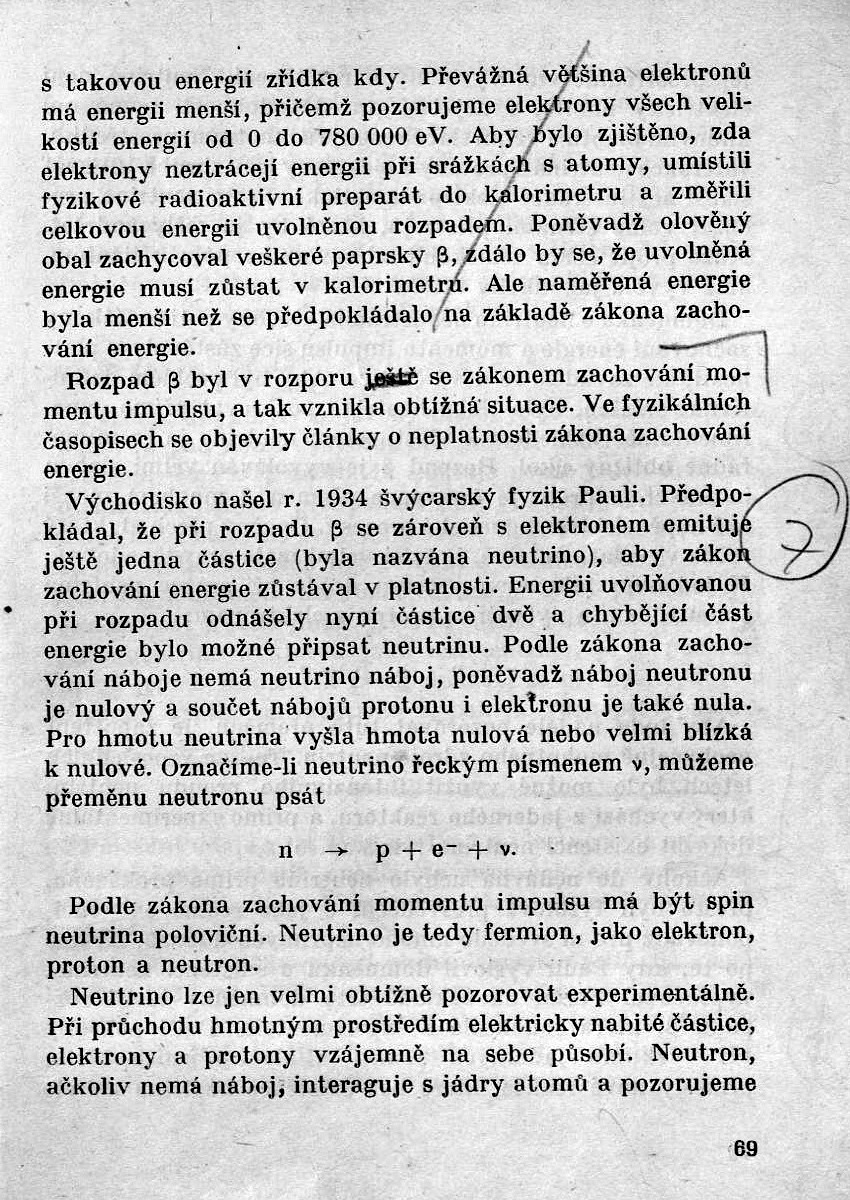 s takovou energií zřídka kdy. Převážná většina elektronů má energii menší, přičemž pozorujeme elektrony všech velikostí energií od 0 do 780 000 eV. Aby bylo zjištěno, zda elektrony neztrácejí energii při srážkách s atomy, umístili fyzikové radioaktivní preparát do kalorimetru a změřili celkovou energii uvolněnou rozpadem. Poněvadž olověný obal zachycoval veškeré paprsky β, zdálo by se, že uvolněná energie musí zůstat v kalorimetru. Ale naměřená energie byla menší než se předpokládalo na základě zákona zachování energie.

Rozpad β byl v rozporu ještě se zákonem zachování momentu impulsu, a tak vznikla obtížná situace. Ve fyzikálních časopisech se objevily články o neplatnosti zákona zachování energie.

Východisko našel r. 1934 švýcarský fyzik Pauli. Předpokládal, že při rozpadu β se zároveň s elektronem emituje ještě jedna částice (byla nazvána neutrino), aby zákon zachování energie zůstával v platnosti. Energii uvolňovanou při rozpadu odnášely nyní částice dvě a chybějící část energie bylo možné připsat neutrinu. Podle zákona zachování náboje nemá neutrino náboj, poněvadž náboj neutronu je nulový a součet nábojů protonu i elektronu je také nula. Pro hmotu neutrina vyšla hmota nulová nebo velmi blízká k nulové. Označíme-li neutrino řeckým písmenem ν, můžeme přeměnu neutronu psát

$n \rightarrow p + e^- + \nu.$

Podle zákona zachování momentu impulsu má být spin neutrina poloviční. Neutrino je tedy fermion, jako elektron, proton a neutron.

Neutrino lze jen velmi obtížně pozorovat experimentálně. Při průchodu hmotným prostředím elektricky nabité částice, elektrony a protony vzájemně na sebe působí. Neutron, ačkoliv nemá náboj, interaguje s jádry atomů a pozorujeme

7

69